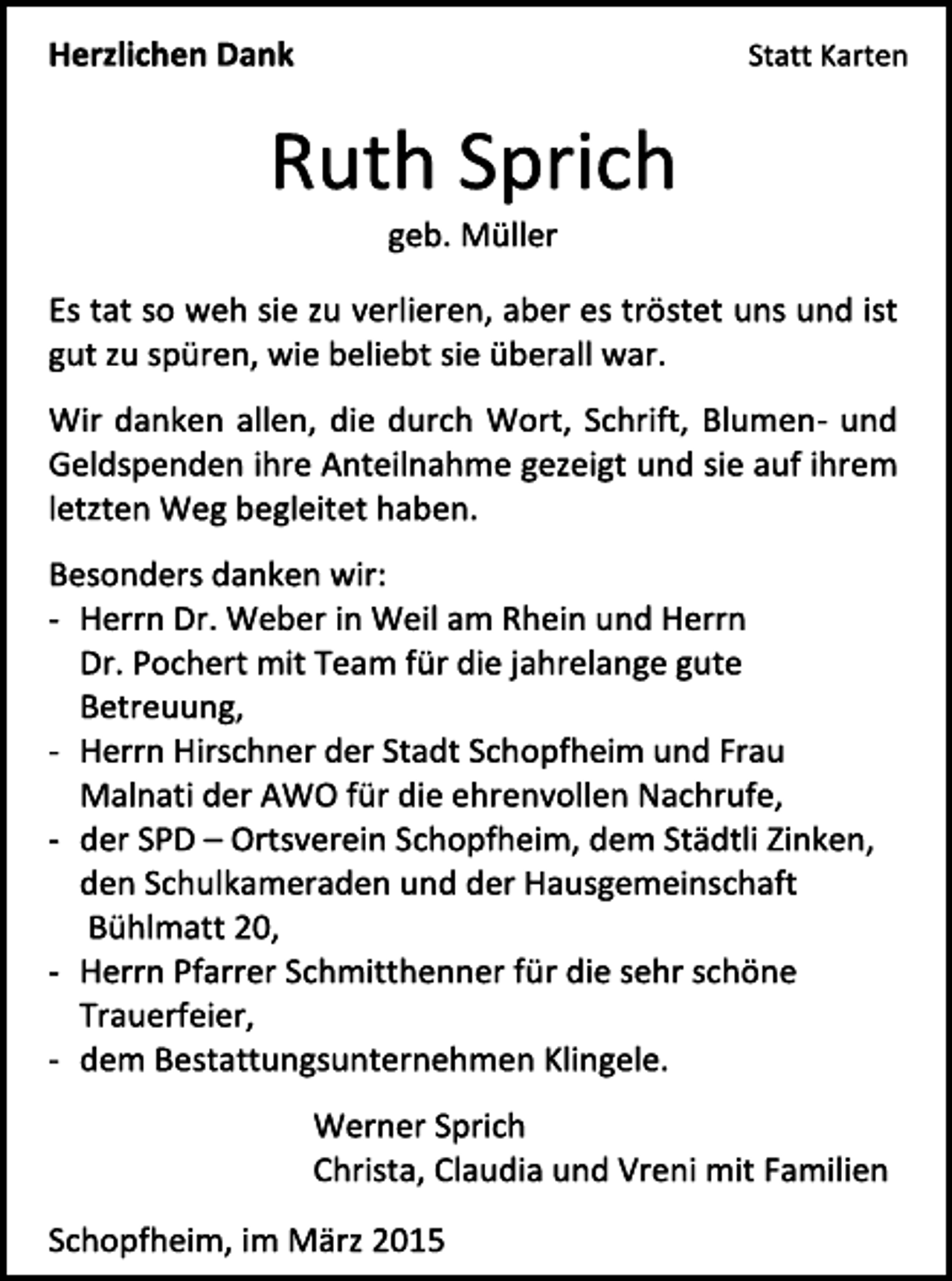 Herzlichen Dank

Statt Karten

Ruth Sprich

geb. Müller

Es tat so weh sie zu verlieren, aber es tröstet uns und ist gut zu spüren, wie beliebt sie überall war.

Wir danken allen, die durch Wort, Schrift, Blumen- und Geldspenden ihre Anteilnahme gezeigt und sie auf ihrem letzten Weg begleitet haben.

Besonders danken wir:
- Herrn Dr. Weber in Weil am Rhein und Herrn Dr. Pochert mit Team für die jahrelange gute Betreuung,
- Herrn Hirschner der Stadt Schopfheim und Frau Malnati der AWO für die ehrenvollen Nachrufe,
- der SPD – Ortsverein Schopfheim, dem Städtli Zinken, den Schulkameraden und der Hausgemeinschaft Bühlmatt 20,
- Herrn Pfarrer Schmitthenner für die sehr schöne Trauerfeier,
- dem Bestattungsunternehmen Klingele.

Werner Sprich
Christa, Claudia und Vreni mit Familien

Schopfheim, im März 2015